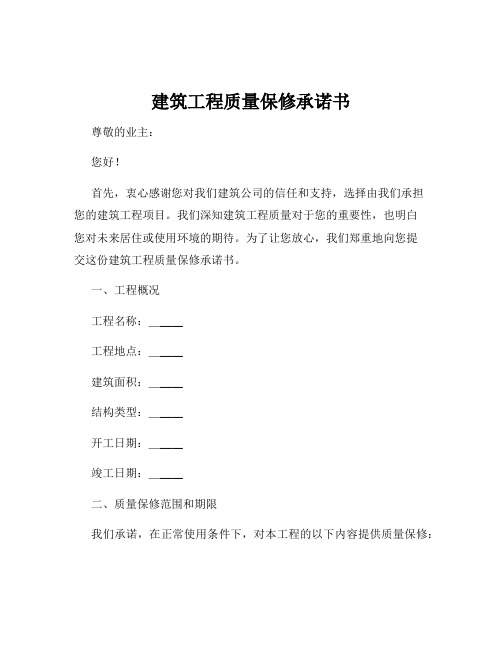 建筑工程质量保修承诺书

尊敬的业主：

您好！

首先，衷心感谢您对我们建筑公司的信任和支持，选择由我们承担您的建筑工程项目。我们深知建筑工程质量对于您的重要性，也明白您对未来居住或使用环境的期待。为了让您放心，我们郑重地向您提交这份建筑工程质量保修承诺书。

一、工程概况

工程名称：______

工程地点：______

建筑面积：______

结构类型：______

开工日期：______

竣工日期：______

二、质量保修范围和期限

我们承诺，在正常使用条件下，对本工程的以下内容提供质量保修：